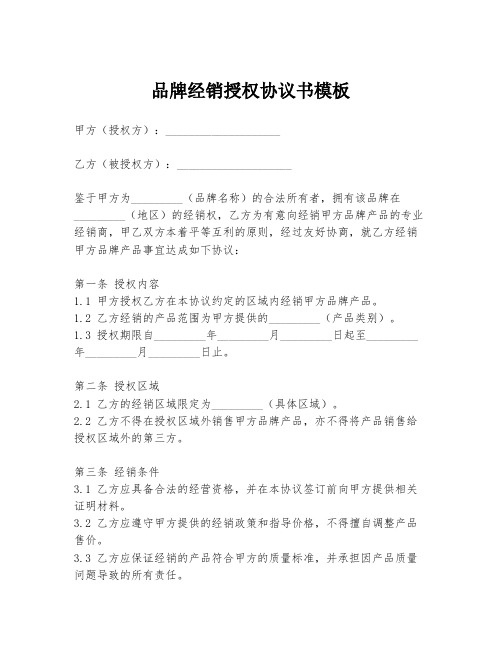 品牌经销授权协议书模板

甲方（授权方）：____________________

乙方（被授权方）：____________________

鉴于甲方为_________（品牌名称）的合法所有者，拥有该品牌在_________（地区）的经销权，乙方为有意向经销甲方品牌产品的专业经销商，甲乙双方本着平等互利的原则，经过友好协商，就乙方经销甲方品牌产品事宜达成如下协议：

第一条 授权内容
1.1 甲方授权乙方在本协议约定的区域内经销甲方品牌产品。
1.2 乙方经销的产品范围为甲方提供的_________（产品类别）。
1.3 授权期限自_________年_________月_________日起至_________年_________月_________日止。

第二条 授权区域
2.1 乙方的经销区域限定为_________（具体区域）。
2.2 乙方不得在授权区域外销售甲方品牌产品，亦不得将产品销售给授权区域外的第三方。

第三条 经销条件
3.1 乙方应具备合法的经营资格，并在本协议签订前向甲方提供相关证明材料。
3.2 乙方应遵守甲方提供的经销政策和指导价格，不得擅自调整产品售价。
3.3 乙方应保证经销的产品符合甲方的质量标准，并承担因产品质量问题导致的所有责任。